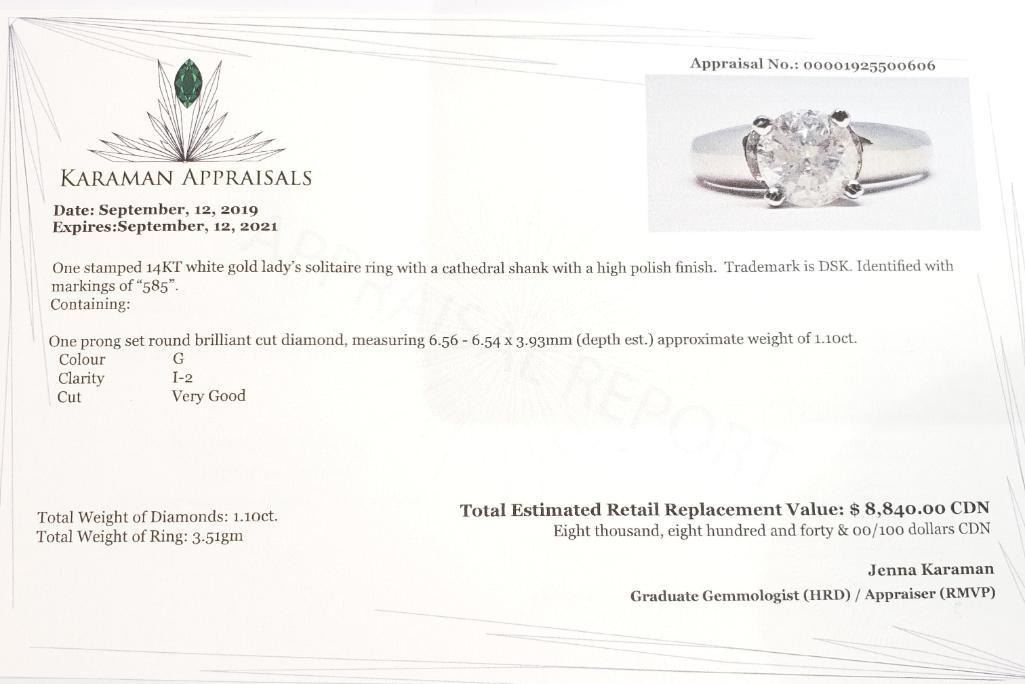 Appraisal No.: 00001925500606

KARAMAN APPRAISALS

Date: September, 12, 2019
Expires:September, 12, 2021

One stamped 14KT white gold lady's solitaire ring with a cathedral shank with a high polish finish. Trademark is DSK. Identified with markings of "585".
Containing:

One prong set round brilliant cut diamond, measuring 6.56 - 6.54 x 3.93mm (depth est.) approximate weight of 1.10ct.
Colour G
Clarity I-2
Cut Very Good

Total Weight of Diamonds: 1.10ct.
Total Weight of Ring: 3.51gm

Total Estimated Retail Replacement Value: $ 8,840.00 CDN
Eight thousand, eight hundred and forty & 00/100 dollars CDN

Jenna Karaman
Graduate Gemmologist (HRD) / Appraiser (RMVP)

APPRAISAL REPORT